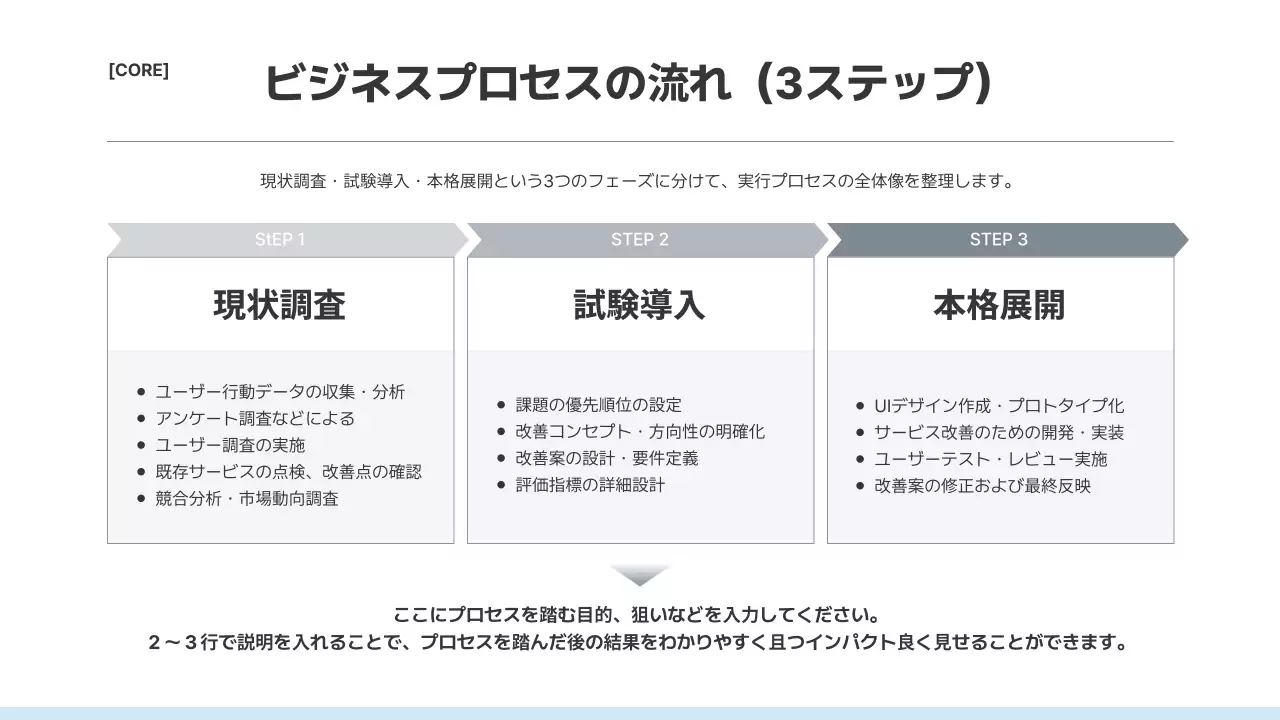 [CORE]

ビジネスプロセスの流れ（3ステップ）

現状調査・試験導入・本格展開という3つのフェーズに分けて、実行プロセスの全体像を整理します。

StEP 1

現状調査

- ユーザー行動データの収集・分析
- アンケート調査などによる
- ユーザー調査の実施
- 既存サービスの点検、改善点の確認
- 競合分析・市場動向調査

STEP 2

試験導入

- 課題の優先順位の設定
- 改善コンセプト・方向性の明確化
- 改善案の設計・要件定義
- 評価指標の詳細設計

STEP 3

本格展開

- UIデザイン作成・プロトタイプ化
- サービス改善のための開発・実装
- ユーザーテスト・レビュー実施
- 改善案の修正および最終反映

ここにプロセスを踏む目的、狙いなどを入力してください。
2～3行で説明を入れることで、プロセスを踏んだ後の結果をわかりやすく且つインパクト良く見せることができます。